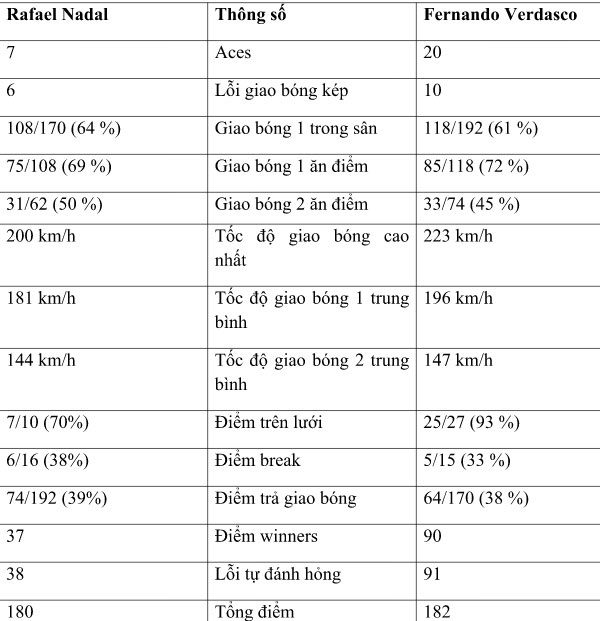 | Rafael Nadal | Thông số | Fernando Verdasco |
|---|---|---|
| 7 | Aces | 20 |
| 6 | Lỗi giao bóng kép | 10 |
| 108/170 (64 %) | Giao bóng 1 trong sân | 118/192 (61 %) |
| 75/108 (69 %) | Giao bóng 1 ăn điểm | 85/118 (72 %) |
| 31/62 (50 %) | Giao bóng 2 ăn điểm | 33/74 (45 %) |
| 200 km/h | Tốc độ giao bóng cao nhất | 223 km/h |
| 181 km/h | Tốc độ giao bóng 1 trung bình | 196 km/h |
| 144 km/h | Tốc độ giao bóng 2 trung bình | 147 km/h |
| 7/10 (70%) | Điểm trên lưới | 25/27 (93 %) |
| 6/16 (38%) | Điểm break | 5/15 (33 %) |
| 74/192 (39%) | Điểm trả giao bóng | 64/170 (38 %) |
| 37 | Điểm winners | 90 |
| 38 | Lỗi tự đánh hỏng | 91 |
| 180 | Tổng điểm | 182 |